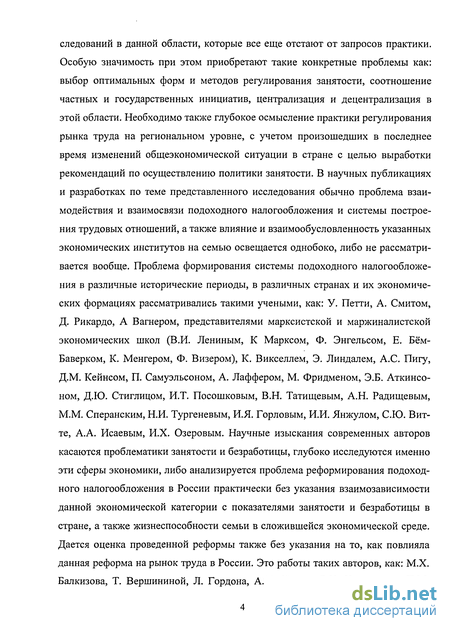 следований в данной области, которые все еще отстают от запросов практики. Особую значимость при этом приобретают такие конкретные проблемы как: выбор оптимальных форм и методов регулирования занятости, соотношение частных и государственных инициатив, централизация и децентрализация в этой области. Необходимо также глубокое осмысление практики регулирования рынка труда на региональном уровне, с учетом произошедших в последнее время изменений общеэкономической ситуации в стране с целью выработки рекомендаций по осуществлению политики занятости. В научных публикациях и разработках по теме представленного исследования обычно проблема взаимодействия и взаимосвязи подоходного налогообложения и системы построения трудовых отношений, а также влияние и взаимообусловленность указанных экономических институтов на семью освещается однобоко, либо не рассматривается вообще. Проблема формирования системы подоходного налогообложения в различные исторические периоды, в различных странах и их экономических формациях рассматривались такими учеными, как: У. Петти, А. Смитом, Д. Рикардо, А Вагнером, представителями марксистской и маржиналистской экономических школ (В.И. Лениным, К Марксом, Ф. Энгельсом, Е. Бём-Баверком, К. Менгером, Ф. Визером), К. Викселлем, Э. Линдалем, А.С. Пигу, Д.М. Кейнсом, П. Самуэльсоном, А. Лаффером, М. Фридменом, Э.Б. Аткинсоном, Д.Ю. Стиглицом, И.Т. Посошковым, В.Н. Татищевым, А.Н. Радищевым, М.М. Сперанским, Н.И. Тургеневым, И.Я. Горловым, И.И. Янжулом, С.Ю. Витте, А.А. Исаевым, И.Х. Озеровым. Научные изыскания современных авторов касаются проблематики занятости и безработицы, глубоко исследуются именно эти сферы экономики, либо анализируется проблема реформирования подоходного налогообложения в России практически без указания взаимозависимости данной экономической категории с показателями занятости и безработицы в стране, а также жизнеспособности семьи в сложившейся экономической среде. Дается оценка проведенной реформы также без указания на то, как повлияла данная реформа на рынок труда в России. Это работы таких авторов, как: М.Х. Балкизова, Т. Вершининой, Л. Гордона, А.

4

dsLib.net
библиотека диссертаций